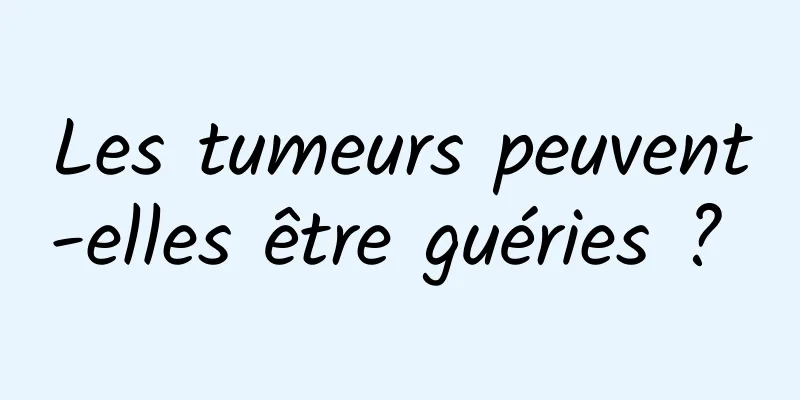 Les tumeurs peuvent-elles être guéries ?